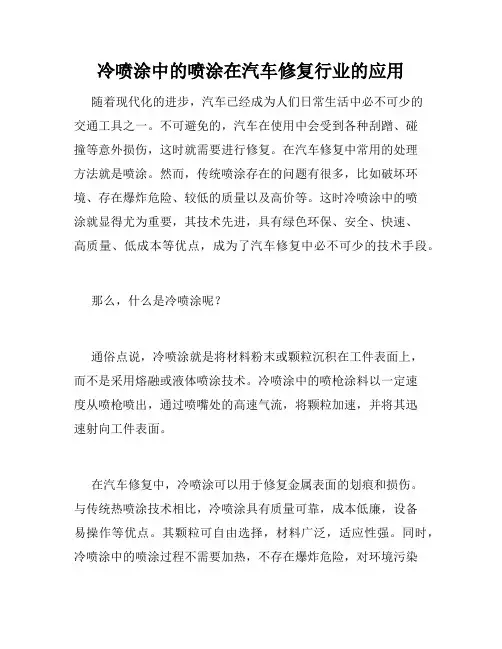 冷喷涂中的喷涂在汽车修复行业的应用

随着现代化的进步，汽车已经成为人们日常生活中必不可少的交通工具之一。不可避免的，汽车在使用中会受到各种刮蹭、碰撞等意外损伤，这时就需要进行修复。在汽车修复中常用的处理方法就是喷涂。然而，传统喷涂存在的问题有很多，比如破坏环境、存在爆炸危险、较低的质量以及高价等。这时冷喷涂中的喷涂就显得尤为重要，其技术先进，具有绿色环保、安全、快速、高质量、低成本等优点，成为了汽车修复中必不可少的技术手段。

那么，什么是冷喷涂呢？

通俗点说，冷喷涂就是将材料粉末或颗粒沉积在工件表面上，而不是采用熔融或液体喷涂技术。冷喷涂中的喷枪涂料以一定速度从喷枪喷出，通过喷嘴处的高速气流，将颗粒加速，并将其迅速射向工件表面。

在汽车修复中，冷喷涂可以用于修复金属表面的划痕和损伤。与传统热喷涂技术相比，冷喷涂具有质量可靠，成本低廉，设备易操作等优点。其颗粒可自由选择，材料广泛，适应性强。同时，冷喷涂中的喷涂过程不需要加热，不存在爆炸危险，对环境污染